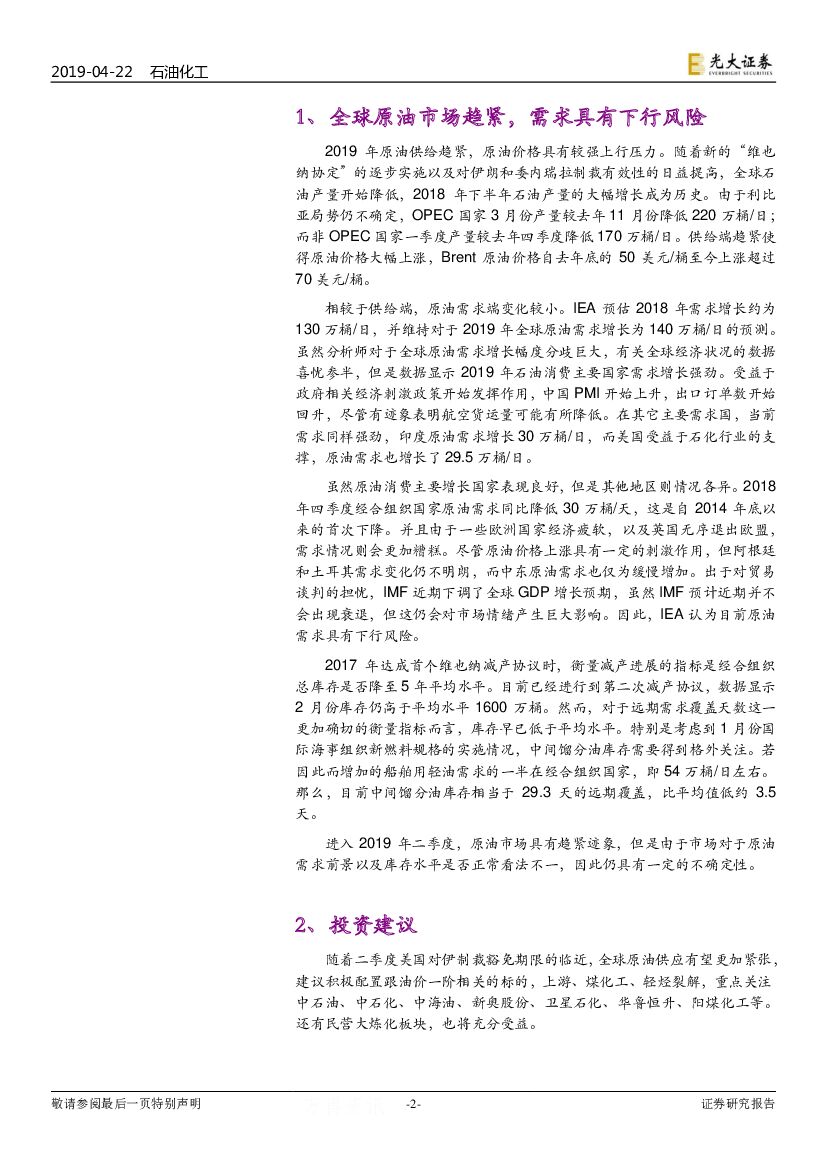 2019-04-22 石油化工

光大证券 EVERBRIGHT SECURITIES

1、全球原油市场趋紧，需求具有下行风险

2019 年原油供给趋紧，原油价格具有较强上行压力。随着新的“维也纳协定”的逐步实施以及对伊朗和委内瑞拉制裁有效性的日益提高，全球石油产量开始降低，2018 年下半年石油产量的大幅增长成为历史。由于利比亚局势仍不确定，OPEC 国家 3 月份产量较去年 11 月份降低 220 万桶/日；而非 OPEC 国家一季度产量较去年四季度降低 170 万桶/日。供给端趋紧使得原油价格大幅上涨，Brent 原油价格自去年底的 50 美元/桶至今上涨超过 70 美元/桶。

相较于供给端，原油需求端变化较小。IEA 预估 2018 年需求增长约为 130 万桶/日，并维持对于 2019 年全球原油需求增长为 140 万桶/日的预测。虽然分析师对于全球原油需求增长幅度分歧巨大，有关全球经济状况的数据喜忧参半，但是数据显示 2019 年石油消费主要国家需求增长强劲。受益于政府相关经济刺激政策开始发挥作用，中国 PMI 开始上升，出口订单数开始回升，尽管有迹象表明航空货运量可能有所降低。在其它主要需求国，当前需求同样强劲，印度原油需求增长 30 万桶/日，而美国受益于石化行业的支撑，原油需求也增长了 29.5 万桶/日。

虽然原油消费主要增长国家表现良好，但是其他地区则情况各异。2018 年四季度经合组织国家原油需求同比降低 30 万桶/天，这是自 2014 年底以来的首次下降。并且由于一些欧洲国家经济疲软，以及英国无序退出欧盟，需求情况则会更加糟糕。尽管原油价格上涨具有一定的刺激作用，但阿根廷和土耳其需求变化仍不明朗，而中东原油需求也仅为缓慢增加。出于对贸易谈判的担忧，IMF 近期下调了全球 GDP 增长预期，虽然 IMF 预计近期并不会出现衰退，但这仍会对市场情绪产生巨大影响。因此，IEA 认为目前原油需求具有下行风险。

2017 年达成首个维也纳减产协议时，衡量减产进展的指标是经合组织总库存是否降至 5 年平均水平。目前已经进行到第二次减产协议，数据显示 2 月份库存仍高于平均水平 1600 万桶。然而，对于远期需求覆盖天数这一更加确切的衡量指标而言，库存早已低于平均水平。特别是考虑到 1 月份国际海事组织新燃料规格的实施情况，中间馏分油库存需要得到格外关注。若因此而增加的船舶用轻油需求的一半在经合组织国家，即 54 万桶/日左右。那么，目前中间馏分油库存相当于 29.3 天的远期覆盖，比平均值低约 3.5 天。

进入 2019 年二季度，原油市场具有趋紧迹象，但是由于市场对于原油需求前景以及库存水平是否正常看法不一，因此仍具有一定的不确定性。

2、投资建议

随着二季度美国对伊制裁豁免期限的临近，全球原油供应有望更加紧张，建议积极配置跟油价一阶相关的标的，上游、煤化工、轻烃裂解，重点关注中石油、中石化、中海油、新奥股份、卫星石化、华鲁恒升、阳煤化工等。还有民营大炼化板块，也将充分受益。

敬请参阅最后一页特别声明 -2- 证券研究报告